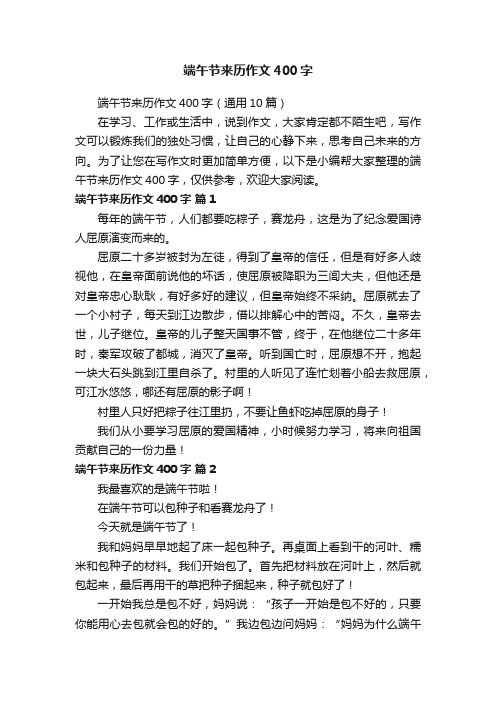 端午节来历作文400字

端午节来历作文400字（通用10篇）

在学习、工作或生活中，说到作文，大家肯定都不陌生吧，写作文可以锻炼我们的独处习惯，让自己的心静下来，思考自己未来的方向。为了让您在写作文时更加简单方便，以下是小编帮大家整理的端午节来历作文400字，仅供参考，欢迎大家阅读。

端午节来历作文400字 篇1

每年的端午节，人们都要吃粽子，赛龙舟，这是为了纪念爱国诗人屈原演变而来的。

屈原二十多岁被封为左徒，得到了皇帝的信任，但是有好多人歧视他，在皇帝面前说他的坏话，使屈原被降职为三闾大夫，但他还是对皇帝忠心耿耿，有好多好的建议，但皇帝始终不采纳。屈原就去了一个小村子，每天到江边散步，借以排解心中的苦闷。不久，皇帝去世，儿子继位。皇帝的儿子整天国事不管，终于，在他继位二十多年时，秦军攻破了都城，消灭了皇帝。听到国亡时，屈原想不开，抱起一块大石头跳到江里自杀了。村里的人听见了连忙划着小船去救屈原，可江水悠悠，哪还有屈原的影子啊！

村里人只好把粽子往江里扔，不要让鱼虾吃掉屈原的身子！

我们从小要学习屈原的爱国精神，小时候努力学习，将来向祖国贡献自己的一份力量！

端午节来历作文400字 篇2

我最喜欢的是端午节啦！

在端午节可以包种子和看赛龙舟了！

今天就是端午节了！

我和妈妈早早地起了床一起包种子。再桌面上看到干的河叶、糯米和包种子的材料。我们开始包了。首先把材料放在河叶上，然后就包起来，最后再用干的草把种子捆起来，种子就包好了！

一开始我总是包不好，妈妈说：“孩子一开始是包不好的，只要你能用心去包就会包的好的。”我边包边问妈妈：“妈妈为什么端午